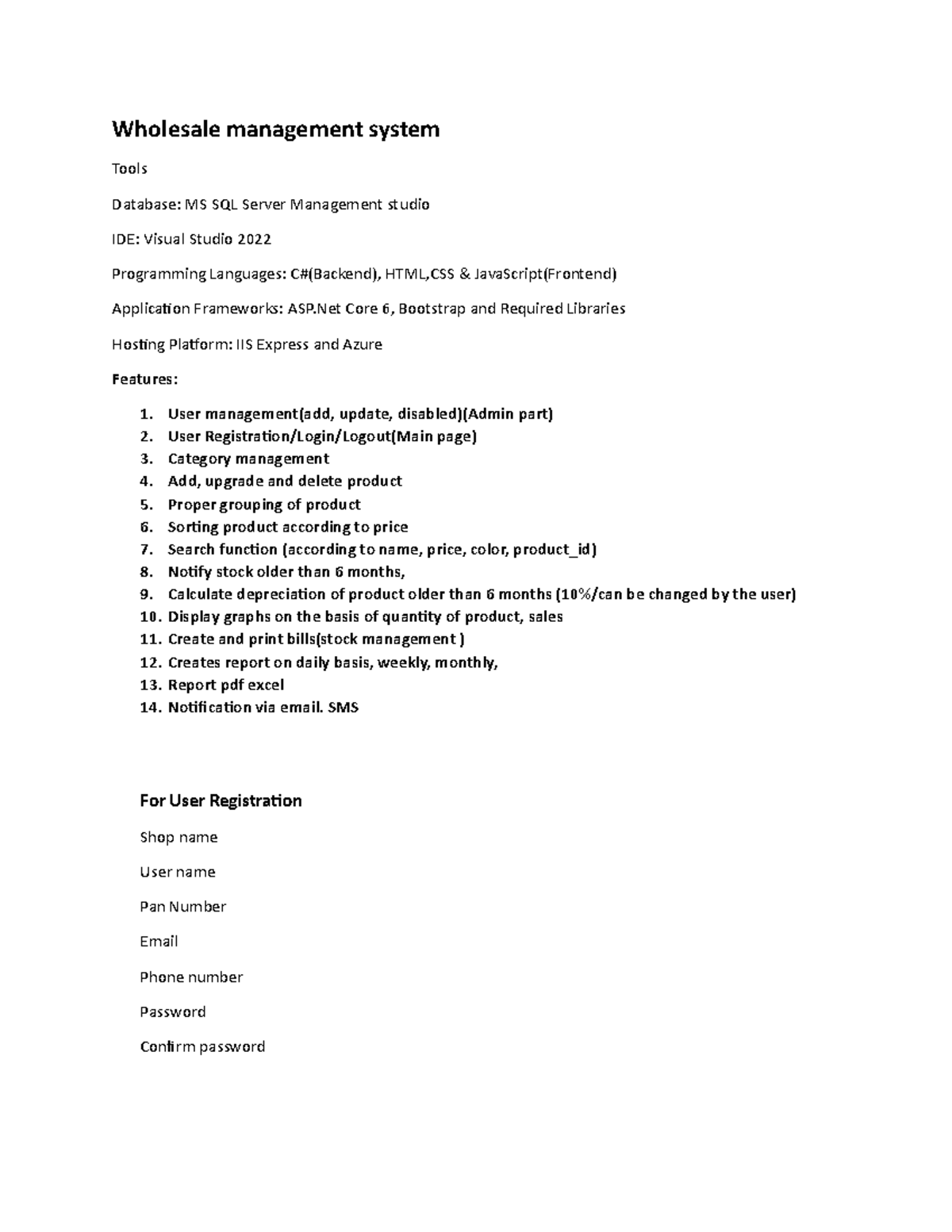 Wholesale management system

Tools

Database: MS SQL Server Management studio

IDE: Visual Studio 2022

Programming Languages: C#(Backend), HTML,CSS & JavaScript(Frontend)

Application Frameworks: ASP.Net Core 6, Bootstrap and Required Libraries

Hosting Platform: IIS Express and Azure

Features:

1. User management(add, update, disabled)(Admin part)
2. User Registration/Login/Logout(Main page)
3. Category management
4. Add, upgrade and delete product
5. Proper grouping of product
6. Sorting product according to price
7. Search function (according to name, price, color, product_id)
8. Notify stock older than 6 months,
9. Calculate depreciation of product older than 6 months (10%/can be changed by the user)
10. Display graphs on the basis of quantity of product, sales
11. Create and print bills(stock management )
12. Creates report on daily basis, weekly, monthly,
13. Report pdf excel
14. Notification via email. SMS

For User Registration

Shop name

User name

Pan Number

Email

Phone number

Password

Confirm password